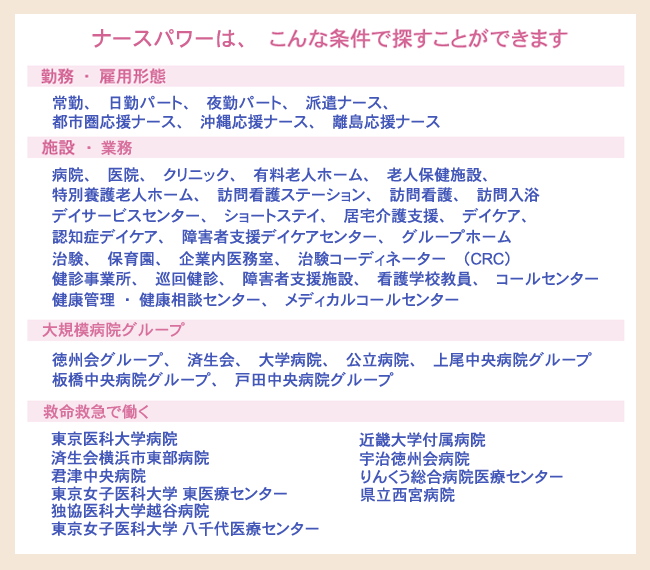 ナースパワーは、 こんな条件で探すことができます

勤務 ・ 雇用形態

常勤、 日勤パート、 夜勤パート、 派遣ナース、 都市圏応援ナース、 沖縄応援ナース、 離島応援ナース

施設 ・ 業務

病院、 医院、 クリニック、 有料老人ホーム、 老人保健施設、 特別養護老人ホーム、 訪問看護ステーション、 訪問看護、 訪問入浴 デイサービスセンター、 ショートステイ、 居宅介護支援、 デイケア、 認知症デイケア、 障害者支援デイケアセンター、 グループホーム 治験、 保育園、 企業内医務室、 治験コーディネーター （CRC） 健診事業所、 巡回健診、 障害者支援施設、 看護学校教員、 コールセンター 健康管理 ・ 健康相談センター、 メディカルコールセンター

大規模病院グループ

徳州会グループ、 済生会、 大学病院、 公立病院、 上尾中央病院グループ 板橋中央病院グループ、 戸田中央病院グループ

救命救急で働く

東京医科大学病院
済生会横浜市東部病院
君津中央病院
東京女子医科大学 東医療センター
独協医科大学越谷病院
東京女子医科大学 八千代医療センター

近畿大学付属病院
宇治徳州会病院
りんくう総合病院医療センター
県立西宮病院